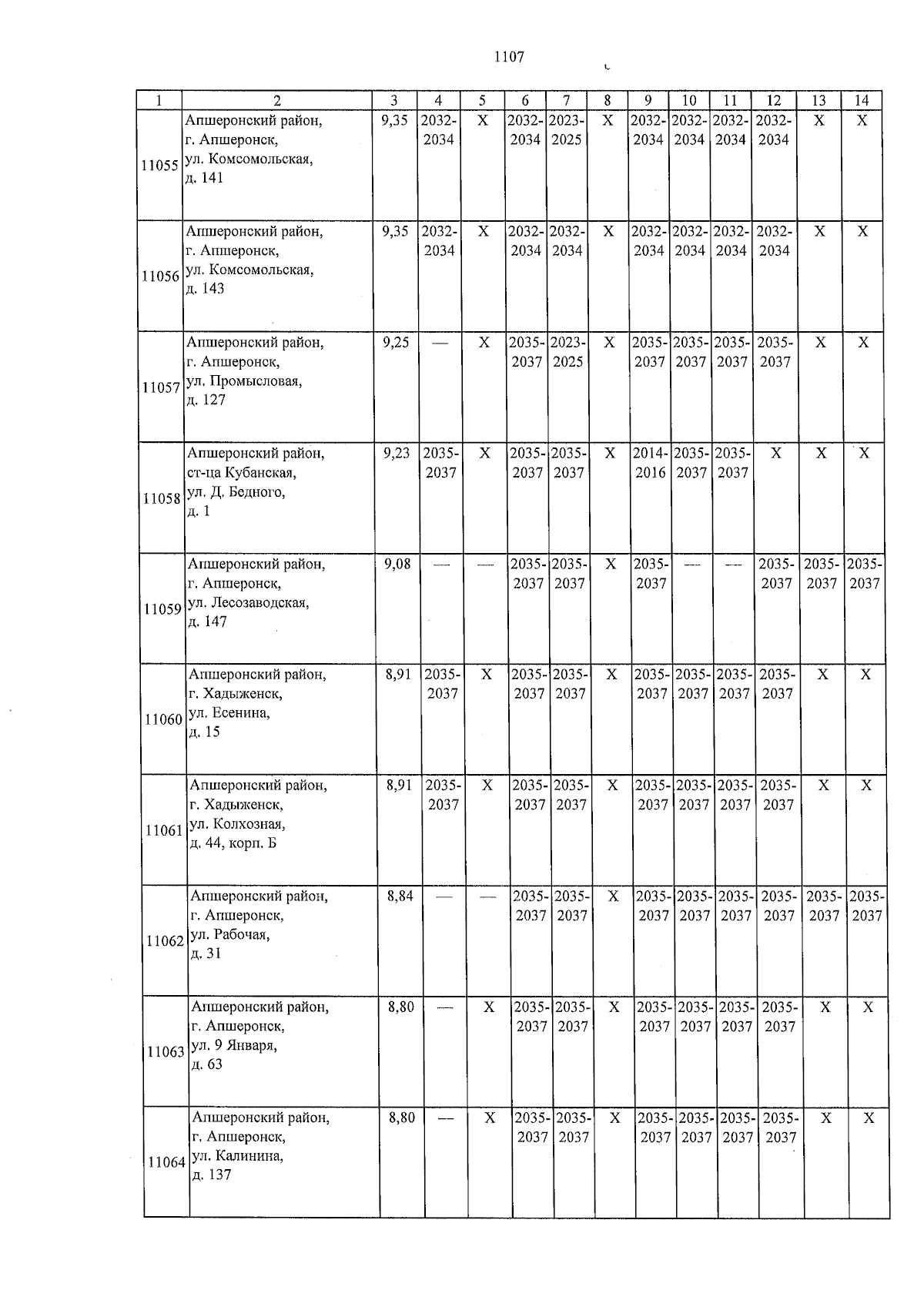 1107

| 1 | 2 | 3 | 4 | 5 | 6 | 7 | 8 | 9 | 10 | 11 | 12 | 13 | 14 |
|---|---|---|---|---|---|---|---|---|---|---|---|---|---|
| 11055 | Апшеронский район, г. Апшеронск, ул. Комсомольская, д. 141 | 9,35 | 2032-2034 | X | 2032-2034 | 2023-2025 | X | 2032-2034 | 2032-2034 | 2032-2034 | 2032-2034 | X | X |
| 11056 | Апшеронский район, г. Апшеронск, ул. Комсомольская, д. 143 | 9,35 | 2032-2034 | X | 2032-2034 | 2032-2034 | X | 2032-2034 | 2032-2034 | 2032-2034 | 2032-2034 | X | X |
| 11057 | Апшеронский район, г. Апшеронск, ул. Промысловая, д. 127 | 9,25 | — | X | 2035-2037 | 2023-2025 | X | 2035-2037 | 2035-2037 | 2035-2037 | 2035-2037 | X | X |
| 11058 | Апшеронский район, ст-ца Кубанская, ул. Д. Бедного, д. 1 | 9,23 | 2035-2037 | X | 2035-2037 | 2035-2037 | X | 2014-2016 | 2035-2037 | 2035-2037 | X | X | X |
| 11059 | Апшеронский район, г. Апшеронск, ул. Лесозаводская, д. 147 | 9,08 | — | — | 2035-2037 | 2035-2037 | X | 2035-2037 | — | — | 2035-2037 | 2035-2037 | 2035-2037 |
| 11060 | Апшеронский район, г. Хадыженск, ул. Есенина, д. 15 | 8,91 | 2035-2037 | X | 2035-2037 | 2035-2037 | X | 2035-2037 | 2035-2037 | 2035-2037 | 2035-2037 | X | X |
| 11061 | Апшеронский район, г. Хадыженск, ул. Колхозная, д. 44, корп. Б | 8,91 | 2035-2037 | X | 2035-2037 | 2035-2037 | X | 2035-2037 | 2035-2037 | 2035-2037 | 2035-2037 | X | X |
| 11062 | Апшеронский район, г. Апшеронск, ул. Рабочая, д. 31 | 8,84 | — | — | 2035-2037 | 2035-2037 | X | 2035-2037 | 2035-2037 | 2035-2037 | 2035-2037 | 2035-2037 | 2035-2037 |
| 11063 | Апшеронский район, г. Апшеронск, ул. 9 Января, д. 63 | 8,80 | — | X | 2035-2037 | 2035-2037 | X | 2035-2037 | 2035-2037 | 2035-2037 | 2035-2037 | X | X |
| 11064 | Апшеронский район, г. Апшеронск, ул. Калинина, д. 137 | 8,80 | — | X | 2035-2037 | 2035-2037 | X | 2035-2037 | 2035-2037 | 2035-2037 | 2035-2037 | X | X |